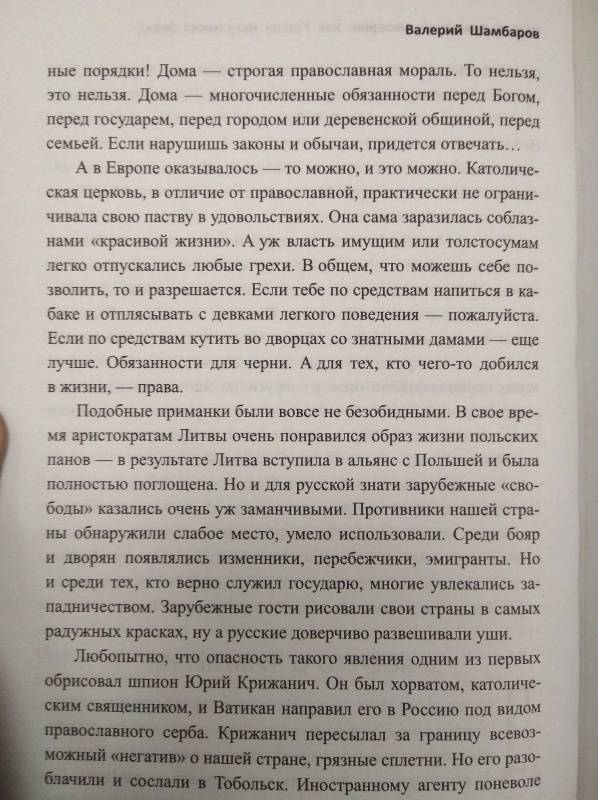 Валерий Шамбаров

ные порядки! Дома — строгая православная мораль. То нельзя, это нельзя. Дома — многочисленные обязанности перед Богом, перед государем, перед городом или деревенской общиной, перед семьей. Если нарушишь законы и обычаи, придется отвечать…

А в Европе оказывалось — то можно, и это можно. Католическая церковь, в отличие от православной, практически не ограничивала свою паству в удовольствиях. Она сама заразилась соблазнами «красивой жизни». А уж власть имущим или толстосумам легко отпускались любые грехи. В общем, что можешь себе позволить, то и разрешается. Если тебе по средствам напиться в кабаке и отплясывать с девками легкого поведения — пожалуйста. Если по средствам кутить во дворцах со знатными дамами — еще лучше. Обязанности для черни. А для тех, кто чего-то добился в жизни, — права.

Подобные приманки были вовсе не безобидными. В свое время аристократам Литвы очень понравился образ жизни польских панов — в результате Литва вступила в альянс с Польшей и была полностью поглощена. Но и для русской знати зарубежные «свободы» казались очень уж заманчивыми. Противники нашей страны обнаружили слабое место, умело использовали. Среди бояр и дворян появлялись изменники, перебежчики, эмигранты. Но и среди тех, кто верно служил государю, многие увлекались западничеством. Зарубежные гости рисовали свои страны в самых радужных красках, ну а русские доверчиво развешивали уши.

Любопытно, что опасность такого явления одним из первых обрисовал шпион Юрий Крижанич. Он был хорватом, католическим священником, и Ватикан направил его в Россию под видом православного серба. Крижанич пересылал за границу всевозможный «негатив» о нашей стране, грязные сплетни. Но его разоблачили и сослали в Тобольск. Иностранному агенту поневоле